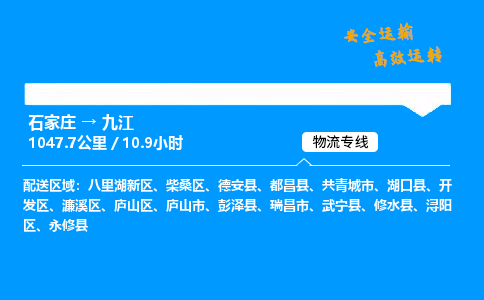 安全运输
高效运转

石家庄 → 九江
1047.7公里 / 10.9小时

物流专线

配送区域：八里湖新区、柴桑区、德安县、都昌县、共青城市、湖口县、开发区、濂溪区、庐山区、庐山市、彭泽县、瑞昌市、武宁县、修水县、浔阳区、永修县